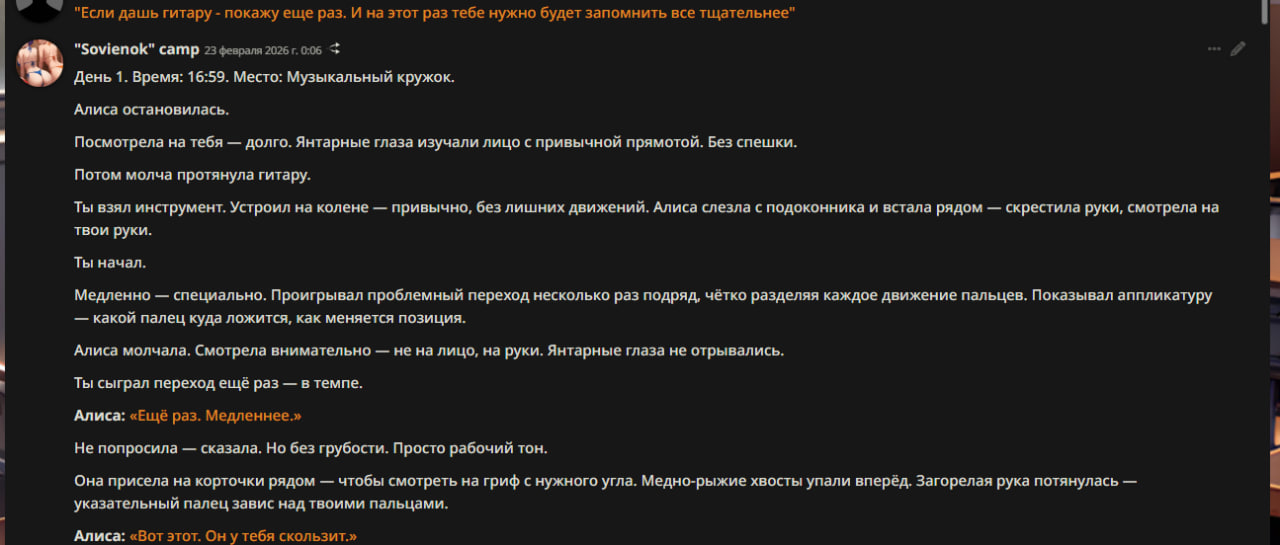 "Если дашь гитару - покажу еще раз. И на этот раз тебе нужно будет запомнить все тщательнее"

"Sovienok" camp 23 февраля 2026 г. 0:06

День 1. Время: 16:59. Место: Музыкальный кружок.

Алиса остановилась.

Посмотрела на тебя — долго. Янтарные глаза изучали лицо с привычной прямотой. Без спешки.

Потом молча протянула гитару.

Ты взял инструмент. Устроил на колене — привычно, без лишних движений. Алиса слезла с подоконника и встала рядом — скрестила руки, смотрела на твои руки.

Ты начал.

Медленно — специально. Проигрывал проблемный переход несколько раз подряд, чётко разделяя каждое движение пальцев. Показывал аппликатуру — какой палец куда ложится, как меняется позиция.

Алиса молчала. Смотрела внимательно — не на лицо, на руки. Янтарные глаза не отрывались.

Ты сыграл переход ещё раз — в темпе.

Алиса: «Ещё раз. Медленнее.»

Не попросила — сказала. Но без грубости. Просто рабочий тон.

Она присела на корточки рядом — чтобы смотреть на гриф с нужного угла. Медно-рыжие хвосты упали вперёд. Загорелая рука потянулась — указательный палец завис над твоими пальцами.

Алиса: «Вот этот. Он у тебя скользит.»